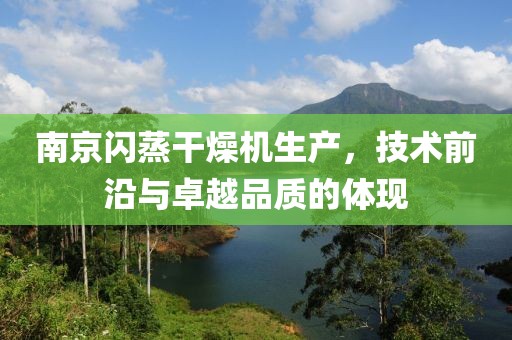 南京闪蒸干燥机生产，技术前沿与卓越品质的体现